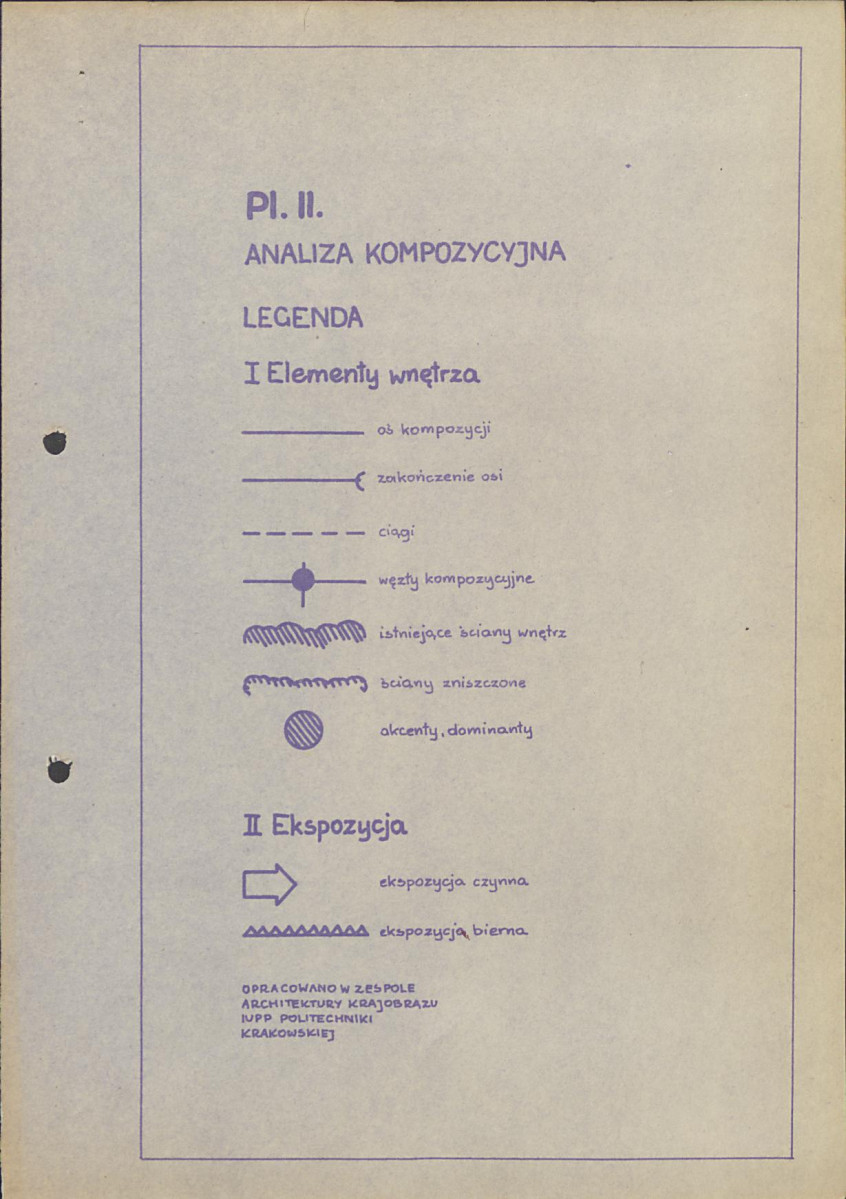 Pl. II.

ANALIZA KOMPOZYCYJNA

LEGENDA

I Elementy wnętrza

oś kompozycji

zakończenie osi

ciągi

węzły kompozycyjne

istniejące ściany wnętrz

ściany zniszczone

akcenty, dominanty

II Ekspozycja

ekspozycja czynna

ekspozycja bierna

OPRACOWANO W ZESPOLE ARCHITEKTURY KRAJOBRAZU IUPP POLITECHNIKI KRAKOWSKIEJ